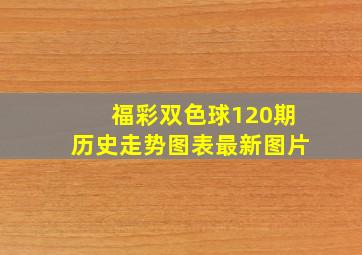 福彩双色球120期
历史走势图表最新图片